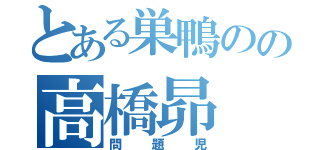 とある巣鴨のの
高橋昴
問題児